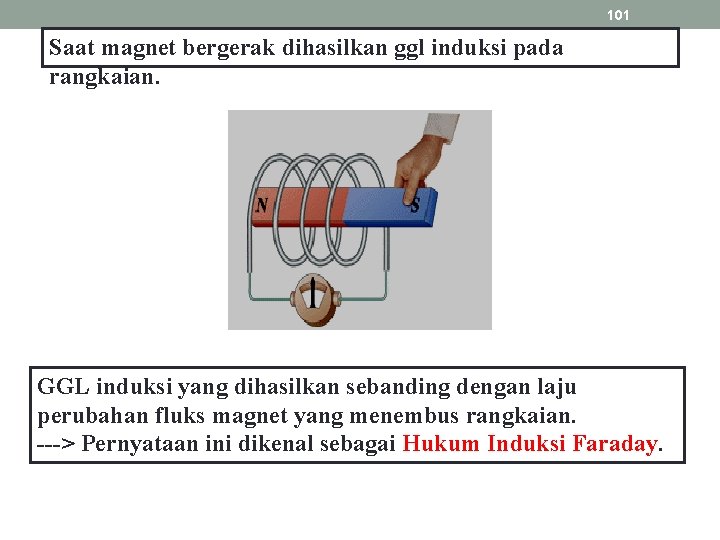 101

Saat magnet bergerak dihasilkan ggl induksi pada rangkaian.

N

S

GGL induksi yang dihasilkan sebanding dengan laju perubahan fluks magnet yang menembus rangkaian.
---> Pernyataan ini dikenal sebagai Hukum Induksi Faraday.